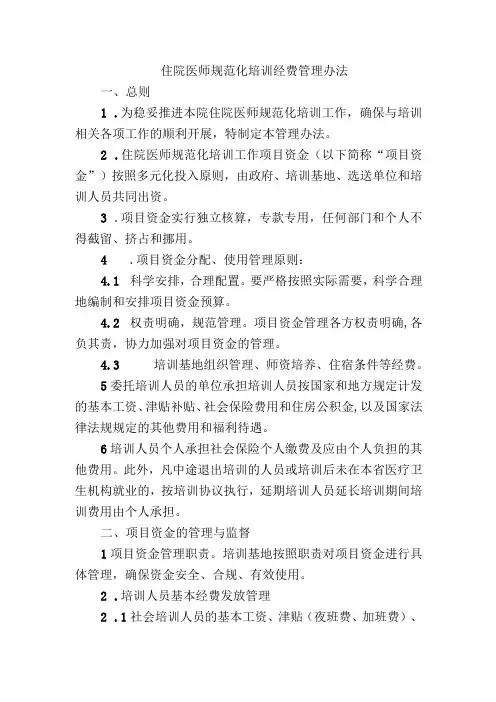 住院医师规范化培训经费管理办法

一、总则

1．为稳妥推进本院住院医师规范化培训工作，确保与培训相关各项工作的顺利开展，特制定本管理办法。

2．住院医师规范化培训工作项目资金（以下简称“项目资金”）按照多元化投入原则，由政府、培训基地、选送单位和培训人员共同出资。

3．项目资金实行独立核算，专款专用，任何部门和个人不得截留、挤占和挪用。

4　．项目资金分配、使用管理原则：

4.1　科学安排，合理配置。要严格按照实际需要，科学合理地编制和安排项目资金预算。

4.2　权责明确，规范管理。项目资金管理各方权责明确，各负其责，协力加强对项目资金的管理。

4.3　　培训基地组织管理、师资培养、住宿条件等经费。

5委托培训人员的单位承担培训人员按国家和地方规定计发的基本工资、津贴补贴、社会保险费用和住房公积金，以及国家法律法规规定的其他费用和福利待遇。

6培训人员个人承担社会保险个人缴费及应由个人负担的其他费用。此外，凡中途退出培训的人员或培训后未在本省医疗卫生机构就业的，按培训协议执行，延期培训人员延长培训期间培训费用由个人承担。

二、项目资金的管理与监督

1项目资金管理职责。培训基地按照职责对项目资金进行具体管理，确保资金安全、合规、有效使用。

2．培训人员基本经费发放管理

2．1社会培训人员的基本工资、津贴（夜班费、加班费）、